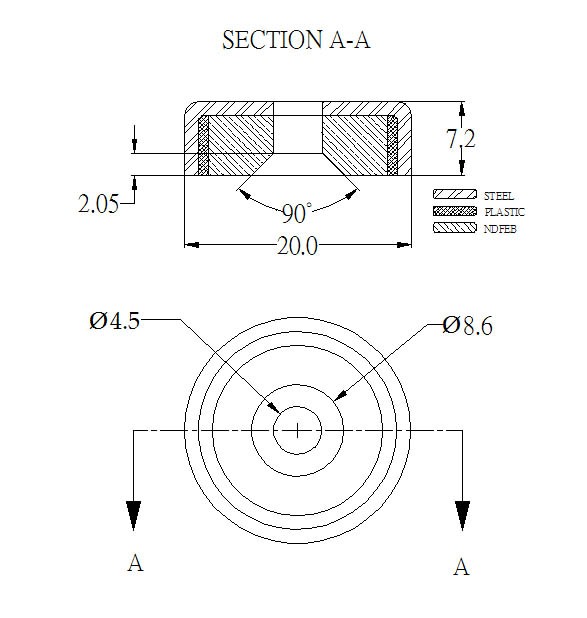 SECTION A-A

7.2

2.05

90°

20.0

STEEL
PLASTIC
NDFEB

Ø4.5

Ø8.6

A

A